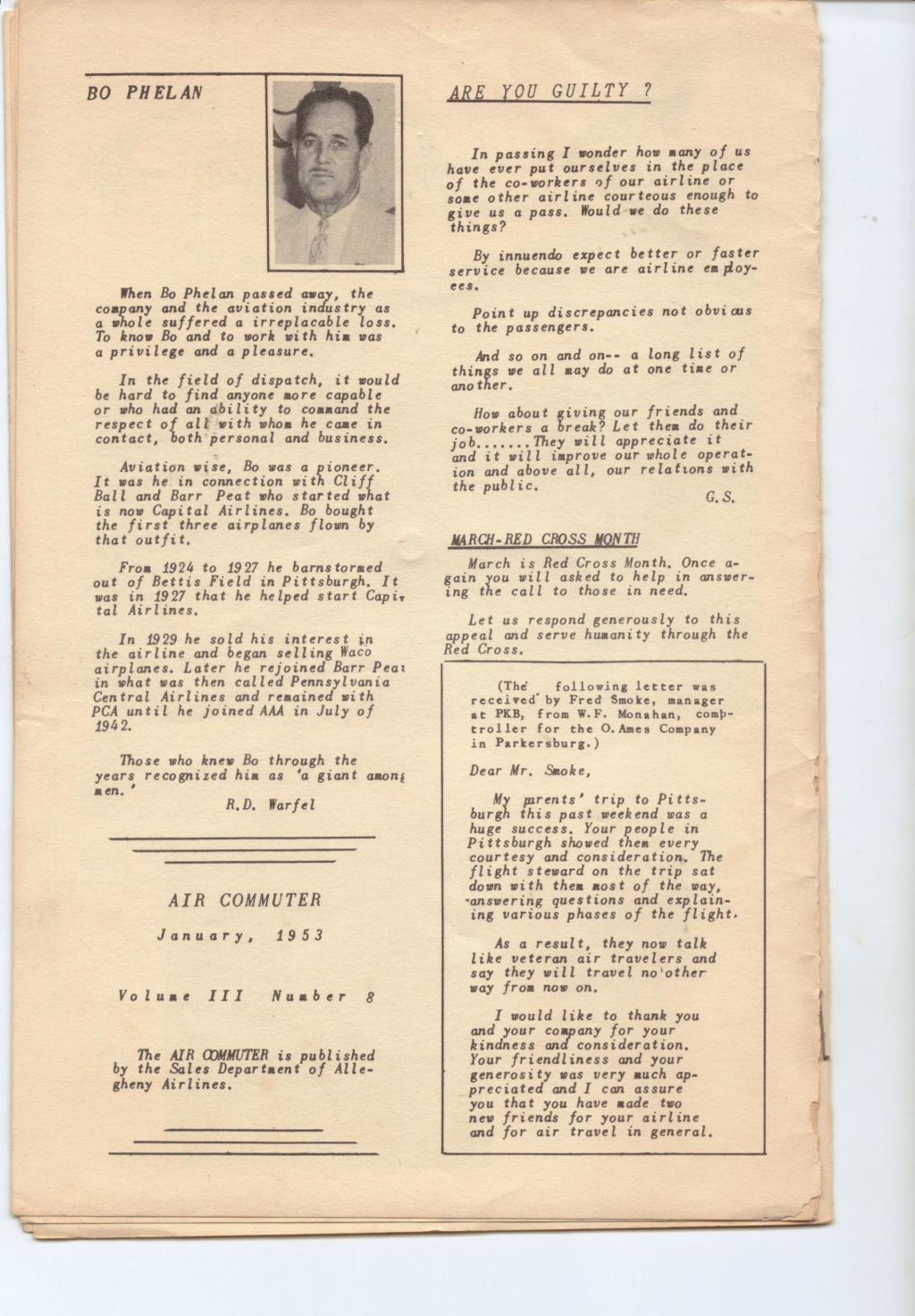 BO PHELAN

When Bo Phelan passed away, the company and the aviation industry as a whole suffered a irreplacable loss. To know Bo and to work with him was a privilege and a pleasure.

In the field of dispatch, it would be hard to find anyone more capable or who had an ability to command the respect of all with whom he came in contact, both personal and business.

Aviation wise, Bo was a pioneer. It was he in connection with Cliff Ball and Barr Peat who started what is now Capital Airlines. Bo bought the first three airplanes flown by that outfit.

From 1924 to 1927 he barnstormed out of Bettis Field in Pittsburgh. It was in 1927 that he helped start Capital Airlines.

In 1929 he sold his interest in the airline and began selling Waco airplanes. Later he rejoined Barr Peat in what was then called Pennsylvania Central Airlines and remained with PCA until he joined AAA in July of 1942.

Those who knew Bo through the years recognized him as 'a giant among men.'

R.D. Warfel

AIR COMMUTER

January, 1953

Volume III Number 8

The AIR COMMUTER is published by the Sales Department of Allegheny Airlines.

ARE YOU GUILTY ?

In passing I wonder how many of us have ever put ourselves in the place of the co-workers of our airline or some other airline courteous enough to give us a pass. Would we do these things?

By innuendo expect better or faster service because we are airline employees.

Point up discrepancies not obvious to the passengers.

And so on and on-- a long list of things we all may do at one time or another.

How about giving our friends and co-workers a break? Let them do their job.......They will appreciate it and it will improve our whole operation and above all, our relations with the public.

G.S.

MARCH-RED CROSS MONTH

March is Red Cross Month. Once again you will asked to help in answering the call to those in need.

Let us respond generously to this appeal and serve humanity through the Red Cross.

(The following letter was received by Fred Smoke, manager at PKB, from W.F. Monahan, comptroller for the O. Ames Company in Parkersburg.)

Dear Mr. Smoke,

My parents' trip to Pittsburgh this past weekend was a huge success. Your people in Pittsburgh showed them every courtesy and consideration. The flight steward on the trip sat down with them most of the way, answering questions and explaining various phases of the flight.

As a result, they now talk like veteran air travelers and say they will travel no other way from now on.

I would like to thank you and your company for your kindness and consideration. Your friendliness and your generosity was very much appreciated and I can assure you that you have made two new friends for your airline and for air travel in general.